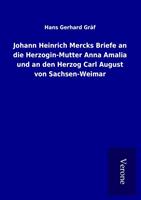 Hans Gerhard Gräf

Johann Heinrich Mercks Briefe an die Herzogin-Mutter Anna Amalia und an den Herzog Carl August von Sachsen-Weimar

Verone